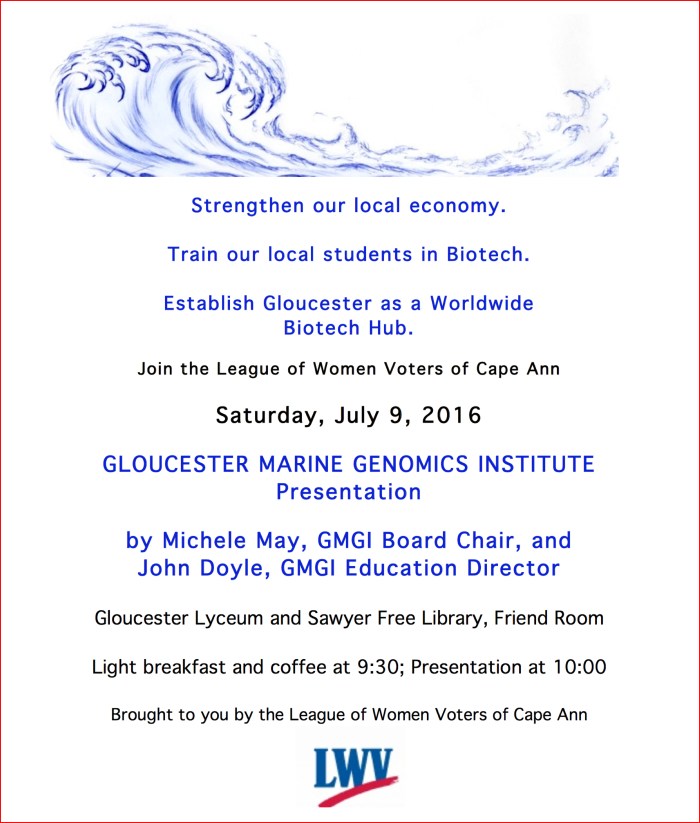 Strengthen our local economy.

Train our local students in Biotech.

Establish Gloucester as a Worldwide Biotech Hub.

Join the League of Women Voters of Cape Ann

Saturday, July 9, 2016

GLOUCESTER MARINE GENOMICS INSTITUTE Presentation

by Michele May, GMGI Board Chair, and John Doyle, GMGI Education Director

Gloucester Lyceum and Sawyer Free Library, Friend Room

Light breakfast and coffee at 9:30; Presentation at 10:00

Brought to you by the League of Women Voters of Cape Ann

LWV